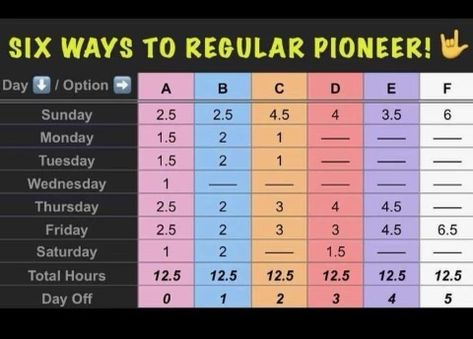 SIX WAYS TO REGULAR PIONEER! 🤟

| Day ⬇️ / Option ➡️ | A | B | C | D | E | F |
|---|---|---|---|---|---|---|
| Sunday | 2.5 | 2.5 | 4.5 | 4 | 3.5 | 6 |
| Monday | 1.5 | 2 | 1 | — | — | — |
| Tuesday | 1.5 | 2 | 1 | — | — | — |
| Wednesday | 1 | — | — | — | — | — |
| Thursday | 2.5 | 2 | 3 | 4 | 4.5 | — |
| Friday | 2.5 | 2 | 3 | 3 | 4.5 | 6.5 |
| Saturday | 1 | 2 | — | 1.5 | — | — |
| Total Hours | 12.5 | 12.5 | 12.5 | 12.5 | 12.5 | 12.5 |
| Day Off | 0 | 1 | 2 | 3 | 4 | 5 |